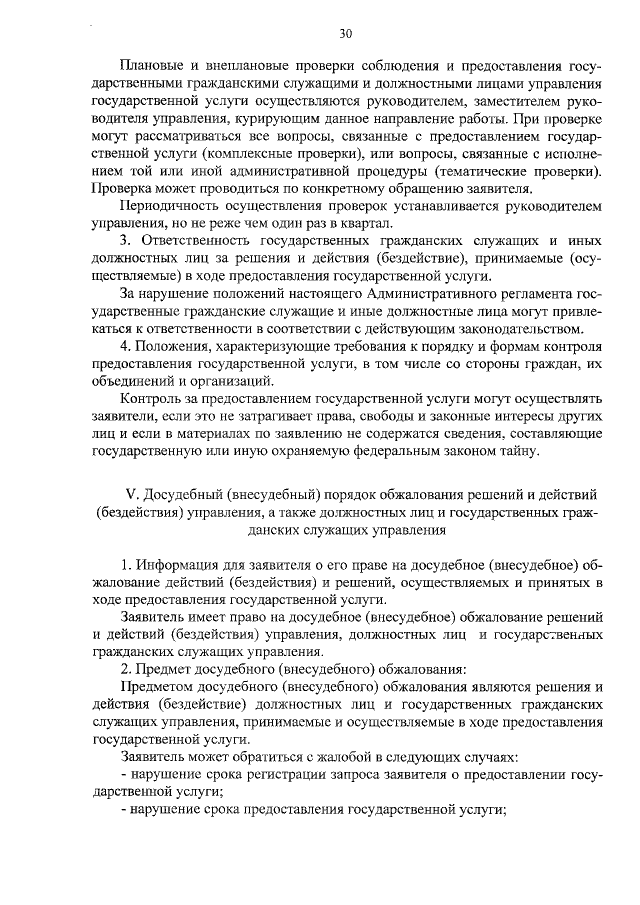 30

Плановые и внеплановые проверки соблюдения и предоставления государственными гражданскими служащими и должностными лицами управления государственной услуги осуществляются руководителем, заместителем руководителя управления, курирующим данное направление работы. При проверке могут рассматриваться все вопросы, связанные с предоставлением государственной услуги (комплексные проверки), или вопросы, связанные с исполнением той или иной административной процедуры (тематические проверки). Проверка может проводиться по конкретному обращению заявителя.

Периодичность осуществления проверок устанавливается руководителем управления, но не реже чем один раз в квартал.

3. Ответственность государственных гражданских служащих и иных должностных лиц за решения и действия (бездействие), принимаемые (осуществляемые) в ходе предоставления государственной услуги.

За нарушение положений настоящего Административного регламента государственные гражданские служащие и иные должностные лица могут привлекаться к ответственности в соответствии с действующим законодательством.

4. Положения, характеризующие требования к порядку и формам контроля предоставления государственной услуги, в том числе со стороны граждан, их объединений и организаций.

Контроль за предоставлением государственной услуги могут осуществлять заявители, если это не затрагивает права, свободы и законные интересы других лиц и если в материалах по заявлению не содержатся сведения, составляющие государственную или иную охраняемую федеральным законом тайну.

V. Досудебный (внесудебный) порядок обжалования решений и действий (бездействия) управления, а также должностных лиц и государственных гражданских служащих управления

1. Информация для заявителя о его праве на досудебное (внесудебное) обжалование действий (бездействия) и решений, осуществляемых и принятых в ходе предоставления государственной услуги.

Заявитель имеет право на досудебное (внесудебное) обжалование решений и действий (бездействия) управления, должностных лиц и государственных гражданских служащих управления.

2. Предмет досудебного (внесудебного) обжалования:

Предметом досудебного (внесудебного) обжалования являются решения и действия (бездействие) должностных лиц и государственных гражданских служащих управления, принимаемые и осуществляемые в ходе предоставления государственной услуги.

Заявитель может обратиться с жалобой в следующих случаях:

- нарушение срока регистрации запроса заявителя о предоставлении государственной услуги;

- нарушение срока предоставления государственной услуги;